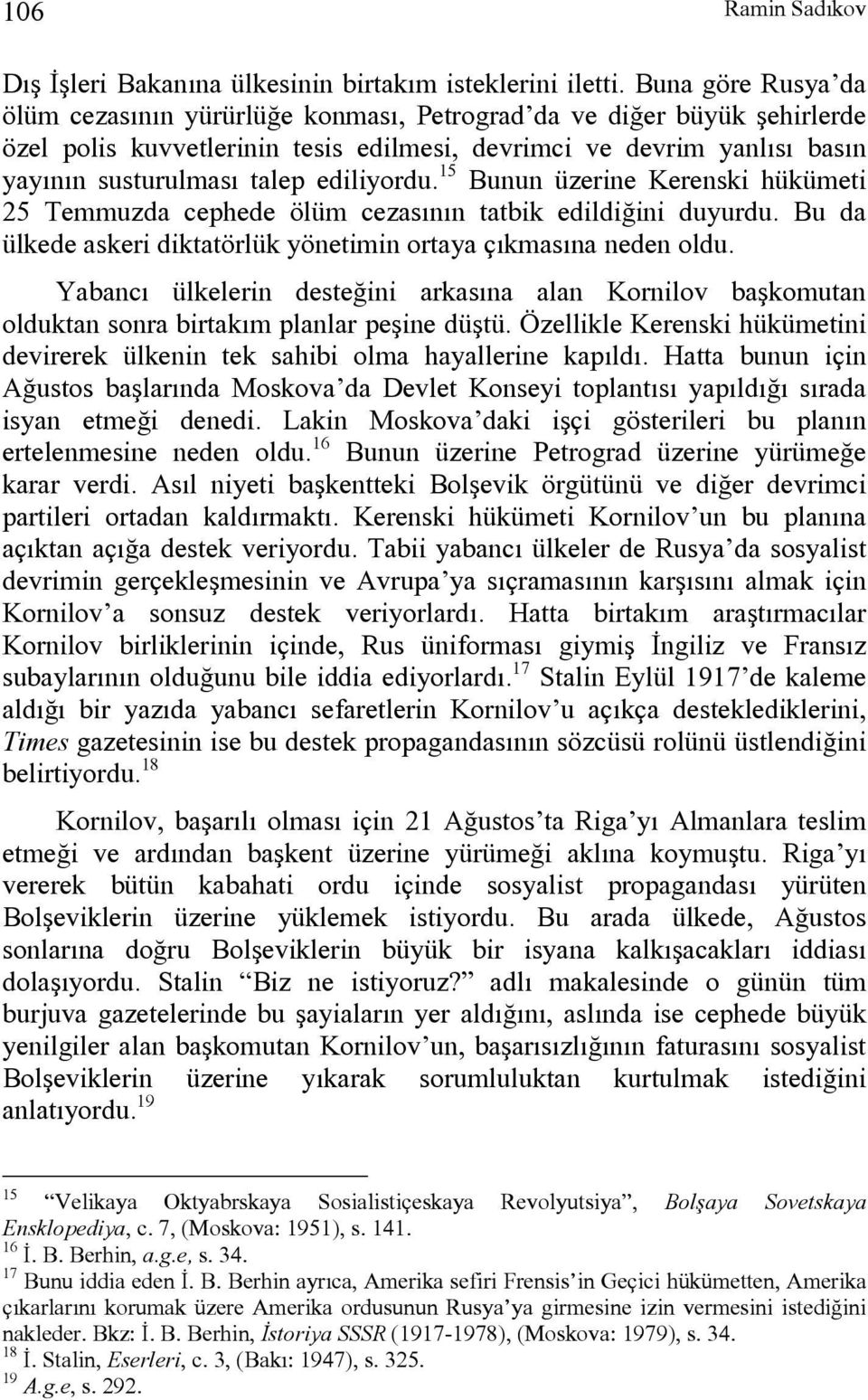 106 Ramin Sadıkov

Dış İşleri Bakanına ülkesinin birtakım isteklerini iletti. Buna göre Rusya'da ölüm cezasının yürürlüğe konması, Petrograd'da ve diğer büyük şehirlerde özel polis kuvvetlerinin tesis edilmesi, devrimci ve devrim yanlısı basın yayının susturulması talep ediliyordu.$^{15}$ Bunun üzerine Kerenski hükümeti 25 Temmuzda cephede ölüm cezasının tatbik edildiğini duyurdu. Bu da ülkede askeri diktatörlük yönetimin ortaya çıkmasına neden oldu.

Yabancı ülkelerin desteğini arkasına alan Kornilov başkomutan olduktan sonra birtakım planlar peşine düştü. Özellikle Kerenski hükümetini devirerek ülkenin tek sahibi olma hayallerine kapıldı. Hatta bunun için Ağustos başlarında Moskova'da Devlet Konseyi toplantısı yapıldığı sırada isyan etmeği denedi. Lakin Moskova'daki işçi gösterileri bu planın ertelenmesine neden oldu.$^{16}$ Bunun üzerine Petrograd üzerine yürümeğe karar verdi. Asıl niyeti başkentteki Bolşevik örgütünü ve diğer devrimci partileri ortadan kaldırmaktı. Kerenski hükümeti Kornilov'un bu planına açıktan açığa destek veriyordu. Tabii yabancı ülkeler de Rusya'da sosyalist devrimin gerçekleşmesinin ve Avrupa'ya sıçramasının karşısını almak için Kornilov'a sonsuz destek veriyorlardı. Hatta birtakım araştırmacılar Kornilov birliklerinin içinde, Rus üniforması giymiş İngiliz ve Fransız subaylarının olduğunu bile iddia ediyorlardı.$^{17}$ Stalin Eylül 1917'de kaleme aldığı bir yazıda yabancı sefaretlerin Kornilov'u açıkça desteklediklerini, Times gazetesinin ise bu destek propagandasının sözcüsü rolünü üstlendiğini belirtiyordu.$^{18}$

Kornilov, başarılı olması için 21 Ağustos'ta Riga'yı Almanlara teslim etmeği ve ardından başkent üzerine yürümeği aklına koymuştu. Riga'yı vererek bütün kabahati ordu içinde sosyalist propagandası yürüten Bolşeviklerin üzerine yüklemek istiyordu. Bu arada ülkede, Ağustos sonlarına doğru Bolşeviklerin büyük bir isyana kalkışacakları iddiası dolaşıyordu. Stalin "Biz ne istiyoruz?" adlı makalesinde o günün tüm burjuva gazetelerinde bu şayiaların yer aldığını, aslında ise cephede büyük yenilgiler alan başkomutan Kornilov'un, başarısızlığının faturasını sosyalist Bolşeviklerin üzerine yıkarak sorumluluktan kurtulmak istediğini anlatıyordu.$^{19}$

$^{15}$ "Velikaya Oktyabrskaya Sosialistiçeskaya Revolyutsiya", Bolşaya Sovetskaya Ensklopediya, c. 7, (Moskova: 1951), s. 141.
$^{16}$ İ. B. Berhin, a.g.e, s. 34.
$^{17}$ Bunu iddia eden İ. B. Berhin ayrıca, Amerika sefiri Frensis'in Geçici hükümetten, Amerika çıkarlarını korumak üzere Amerika ordusunun Rusya'ya girmesine izin vermesini istediğini nakleder. Bkz: İ. B. Berhin, İstoriya SSSR (1917-1978), (Moskova: 1979), s. 34.
$^{18}$ İ. Stalin, Eserleri, c. 3, (Bakı: 1947), s. 325.
$^{19}$ A.g.e, s. 292.